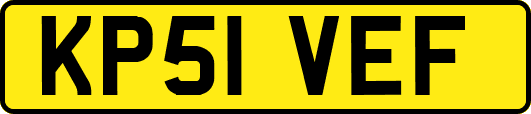 KP51 VEF